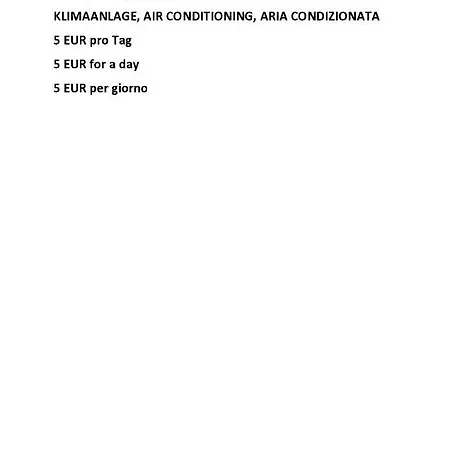 KLIMAANLAGE, AIR CONDITIONING, ARIA CONDIZIONATA

5 EUR pro Tag

5 EUR for a day

5 EUR per giorno